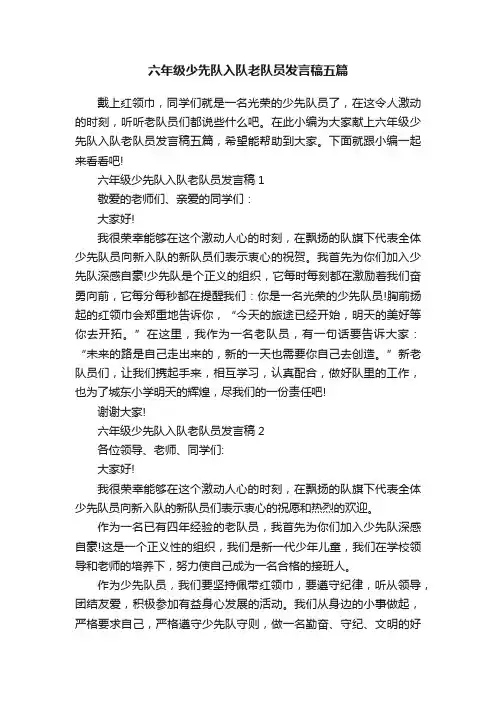 六年级少先队入队老队员发言稿五篇

戴上红领巾，同学们就是一名光荣的少先队员了，在这令人激动的时刻，听听老队员们都说些什么吧。在此小编为大家献上六年级少先队入队老队员发言稿五篇，希望能帮助到大家。下面就跟小编一起来看看吧!

六年级少先队入队老队员发言稿 1

敬爱的老师们、亲爱的同学们：

大家好!

我很荣幸能够在这个激动人心的时刻，在飘扬的队旗下代表全体少先队员向新入队的新队员们表示衷心的祝贺。我首先为你们加入少先队深感自豪!少先队是个正义的组织，它每时每刻都在激励着我们奋勇向前，它每分每秒都在提醒我们：你是一名光荣的少先队员!胸前扬起的红领巾会郑重地告诉你，“今天的旅途已经开始，明天的美好等你去开拓。”在这里，我作为一名老队员，有一句话要告诉大家：“未来的路是自己走出来的，新的一天也需要你自己去创造。”新老队员们，让我们携起手来，相互学习，认真配合，做好队里的工作，也为了城东小学明天的辉煌，尽我们的一份责任吧!

谢谢大家!

六年级少先队入队老队员发言稿 2

各位领导、老师、同学们:

大家好!

我很荣幸能够在这个激动人心的时刻，在飘扬的队旗下代表全体少先队员向新入队的新队员们表示衷心的祝愿和热烈的欢迎。

作为一名已有四年经验的老队员，我首先为你们加入少先队深感自豪!这是一个正义性的组织，我们是新一代少年儿童，我们在学校领导和老师的培养下，努力使自己成为一名合格的接班人。

作为少先队员，我们要坚持佩带红领巾，要遵守纪律，听从领导，团结友爱，积极参加有益身心发展的活动。我们从身边的小事做起，严格要求自己，严格遵守少先队守则，做一名勤奋、守纪、文明的好